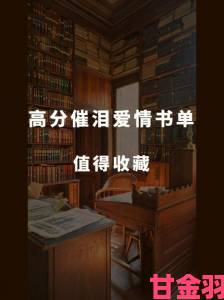 高分催泪爱情书单

值得收藏

甘金羽